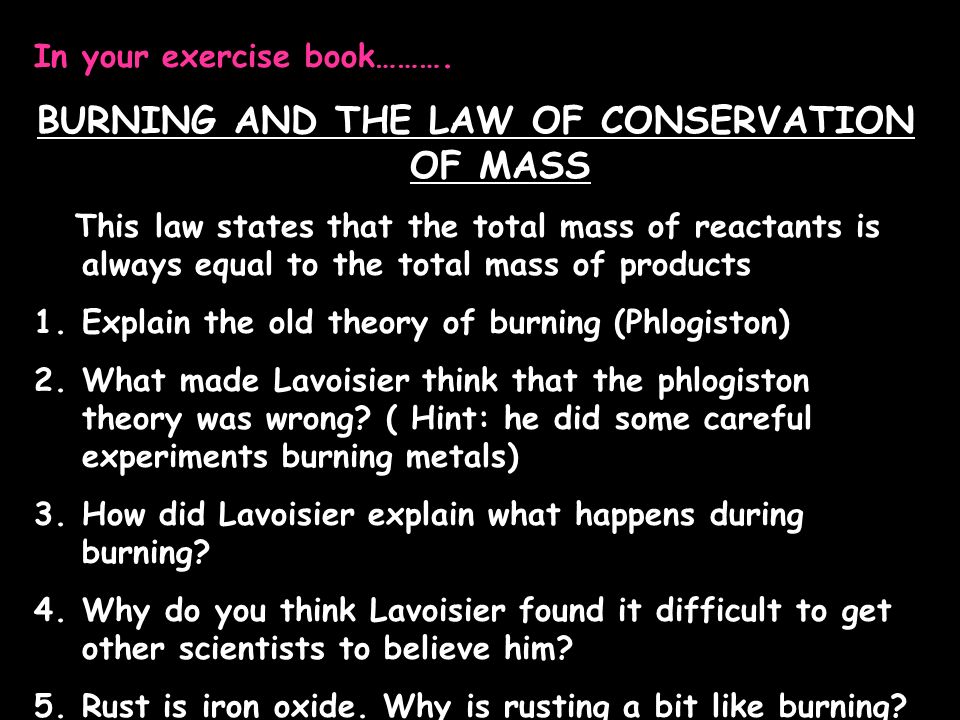 In your exercise book……….

BURNING AND THE LAW OF CONSERVATION OF MASS

This law states that the total mass of reactants is always equal to the total mass of products

1. Explain the old theory of burning (Phlogiston)

2. What made Lavoisier think that the phlogiston theory was wrong? ( Hint: he did some careful experiments burning metals)

3. How did Lavoisier explain what happens during burning?

4. Why do you think Lavoisier found it difficult to get other scientists to believe him?

5. Rust is iron oxide. Why is rusting a bit like burning?